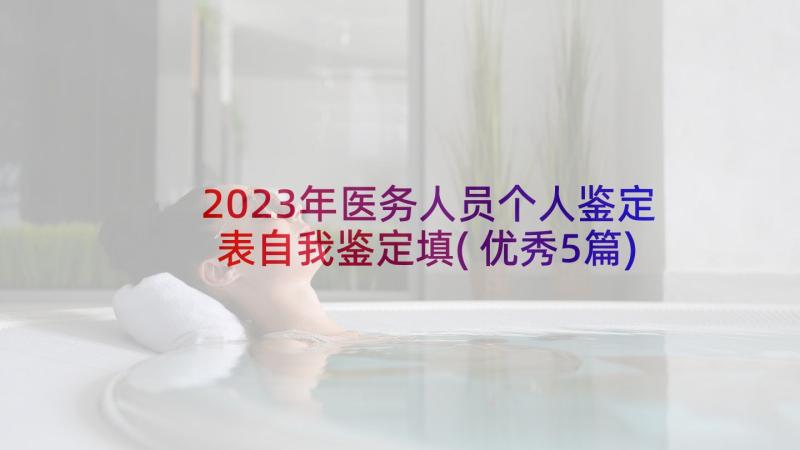 2023年医务人员个人鉴定表自我鉴定填(优秀5篇)